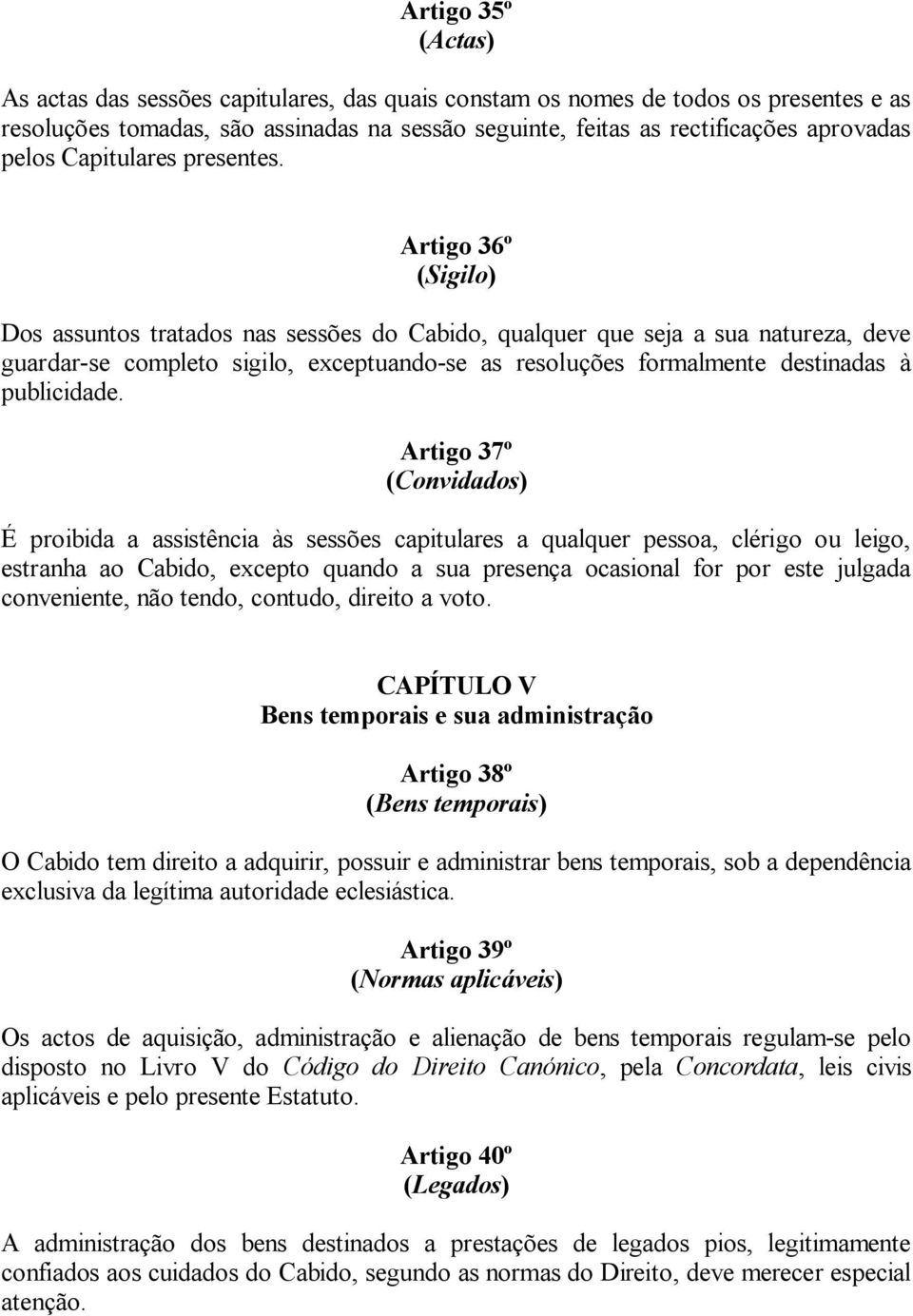 Artigo 35º
(Actas)

As actas das sessões capitulares, das quais constam os nomes de todos os presentes e as resoluções tomadas, são assinadas na sessão seguinte, feitas as rectificações aprovadas pelos Capitulares presentes.

Artigo 36º
(Sigilo)

Dos assuntos tratados nas sessões do Cabido, qualquer que seja a sua natureza, deve guardar-se completo sigilo, exceptuando-se as resoluções formalmente destinadas à publicidade.

Artigo 37º
(Convidados)

É proibida a assistência às sessões capitulares a qualquer pessoa, clérigo ou leigo, estranha ao Cabido, excepto quando a sua presença ocasional for por este julgada conveniente, não tendo, contudo, direito a voto.

CAPÍTULO V
Bens temporais e sua administração

Artigo 38º
(Bens temporais)

O Cabido tem direito a adquirir, possuir e administrar bens temporais, sob a dependência exclusiva da legítima autoridade eclesiástica.

Artigo 39º
(Normas aplicáveis)

Os actos de aquisição, administração e alienação de bens temporais regulam-se pelo disposto no Livro V do Código do Direito Canónico, pela Concordata, leis civis aplicáveis e pelo presente Estatuto.

Artigo 40º
(Legados)

A administração dos bens destinados a prestações de legados pios, legitimamente confiados aos cuidados do Cabido, segundo as normas do Direito, deve merecer especial atenção.